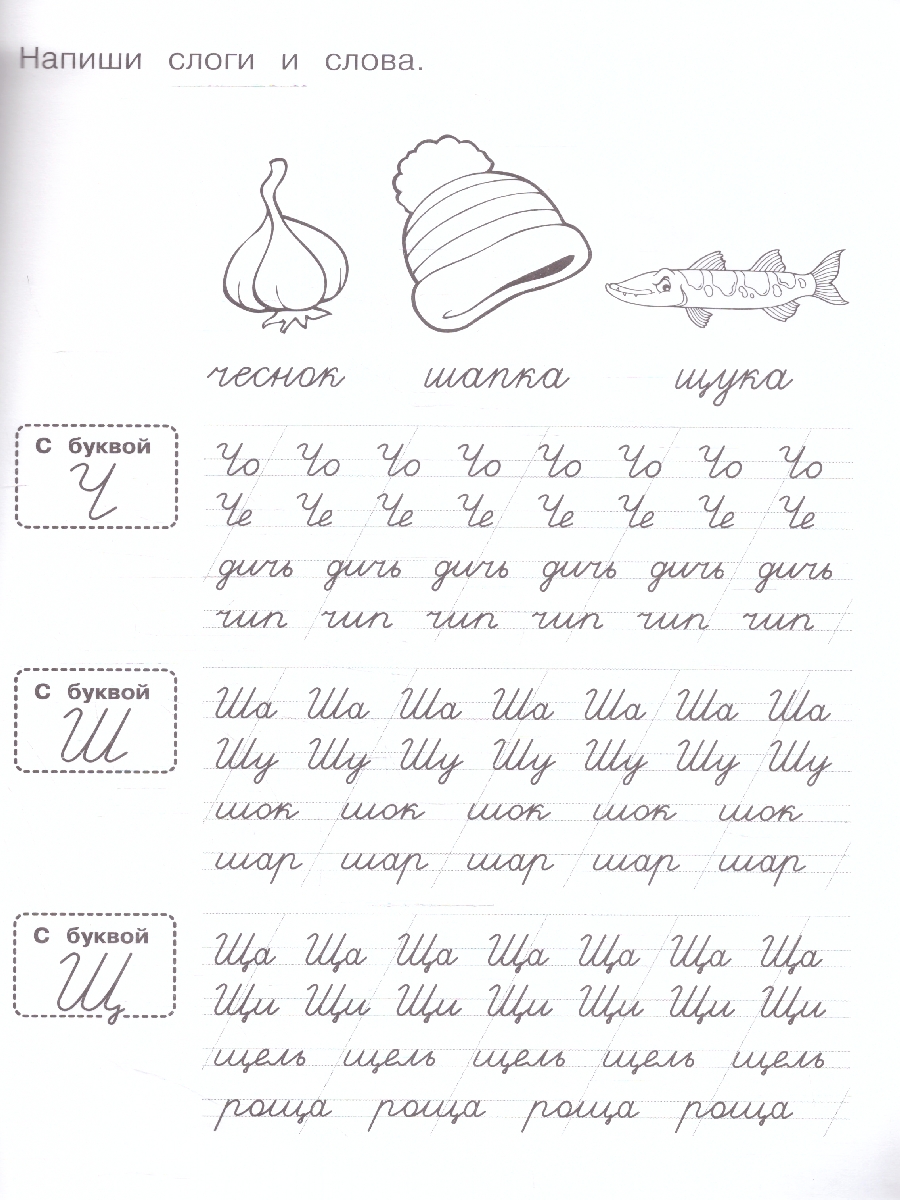 Напиши слоги и слова.

чеснок шапка щука

С буквой Ч

Чо Чо Чо Чо Чо Чо Чо Чо

Че Че Че Че Че Че Че Че

дичь дичь дичь дичь дичь дичь

чип чип чип чип чип чип

С буквой Ш

Ша Ша Ша Ша Ша Ша Ша

Шу Шу Шу Шу Шу Шу Шу

шок шок шок шок шок

шар шар шар шар шар

С буквой Щ

Ща Ща Ща Ща Ща Ща Ща

Щи Щи Щи Щи Щи Щи Щи

щель щель щель щель щель

роща роща роща роща